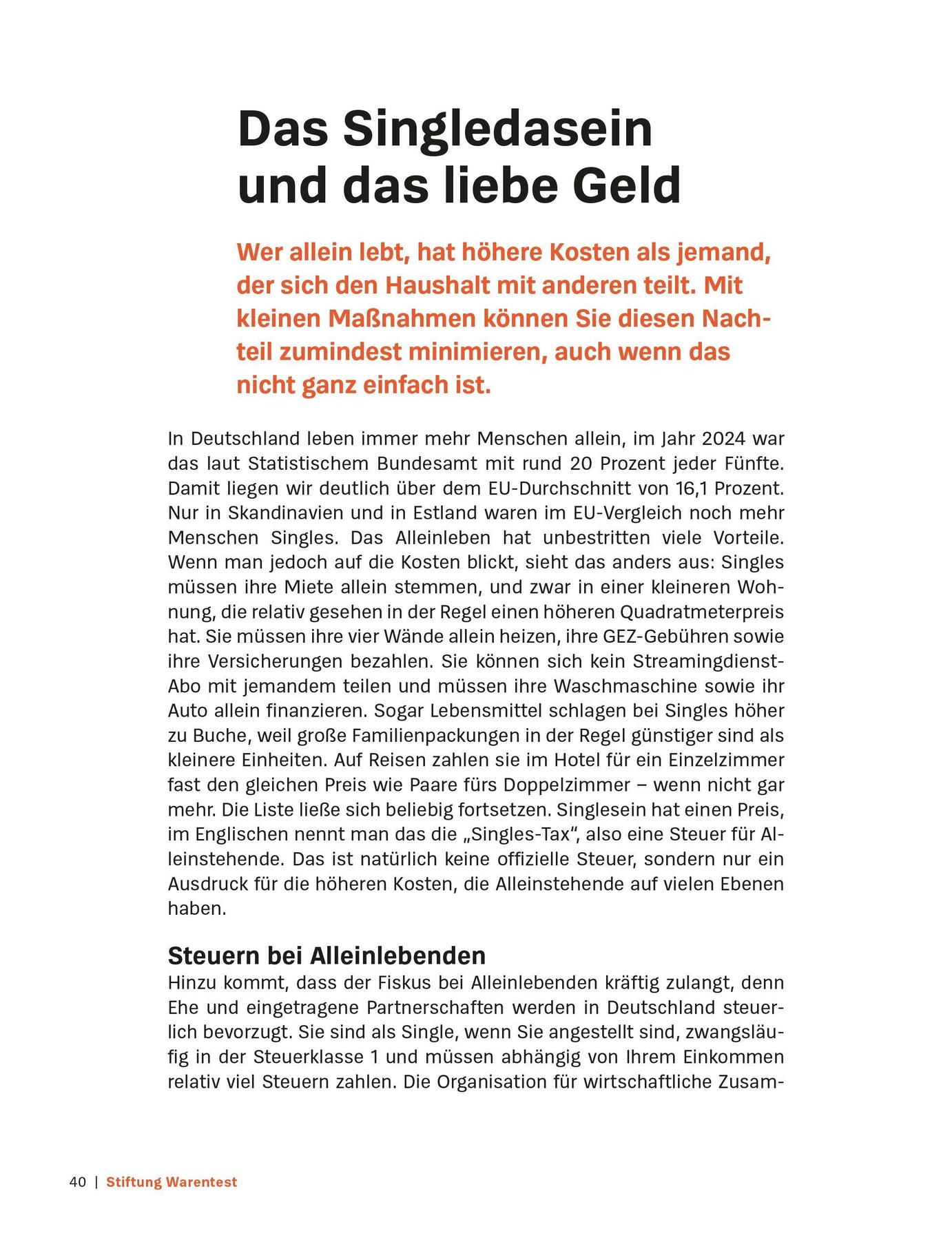 Das Singledasein und das liebe Geld

Wer allein lebt, hat höhere Kosten als jemand, der sich den Haushalt mit anderen teilt. Mit kleinen Maßnahmen können Sie diesen Nachteil zumindest minimieren, auch wenn das nicht ganz einfach ist.

In Deutschland leben immer mehr Menschen allein, im Jahr 2024 war das laut Statistischem Bundesamt mit rund 20 Prozent jeder Fünfte. Damit liegen wir deutlich über dem EU-Durchschnitt von 16,1 Prozent. Nur in Skandinavien und in Estland waren im EU-Vergleich noch mehr Menschen Singles. Das Alleinleben hat unbestritten viele Vorteile. Wenn man jedoch auf die Kosten blickt, sieht das anders aus: Singles müssen ihre Miete allein stemmen, und zwar in einer kleineren Wohnung, die relativ gesehen in der Regel einen höheren Quadratmeterpreis hat. Sie müssen ihre vier Wände allein heizen, ihre GEZ-Gebühren sowie ihre Versicherungen bezahlen. Sie können sich kein Streamingdienst-Abo mit jemandem teilen und müssen ihre Waschmaschine sowie ihr Auto allein finanzieren. Sogar Lebensmittel schlagen bei Singles höher zu Buche, weil große Familienpackungen in der Regel günstiger sind als kleinere Einheiten. Auf Reisen zahlen sie im Hotel für ein Einzelzimmer fast den gleichen Preis wie Paare fürs Doppelzimmer – wenn nicht gar mehr. Die Liste ließe sich beliebig fortsetzen. Singlesein hat einen Preis, im Englischen nennt man das die „Singles-Tax“, also eine Steuer für Alleinstehende. Das ist natürlich keine offizielle Steuer, sondern nur ein Ausdruck für die höheren Kosten, die Alleinstehende auf vielen Ebenen haben.

Steuern bei Alleinlebenden
Hinzu kommt, dass der Fiskus bei Alleinlebenden kräftig zulangt, denn Ehe und eingetragene Partnerschaften werden in Deutschland steuerlich bevorzugt. Sie sind als Single, wenn Sie angestellt sind, zwangsläufig in der Steuerklasse 1 und müssen abhängig von Ihrem Einkommen relativ viel Steuern zahlen. Die Organisation für wirtschaftliche Zusam-

40 | Stiftung Warentest